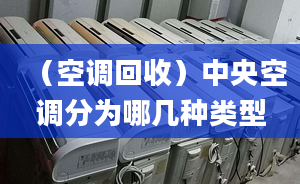 （空调回收）中央空调分为哪几种类型